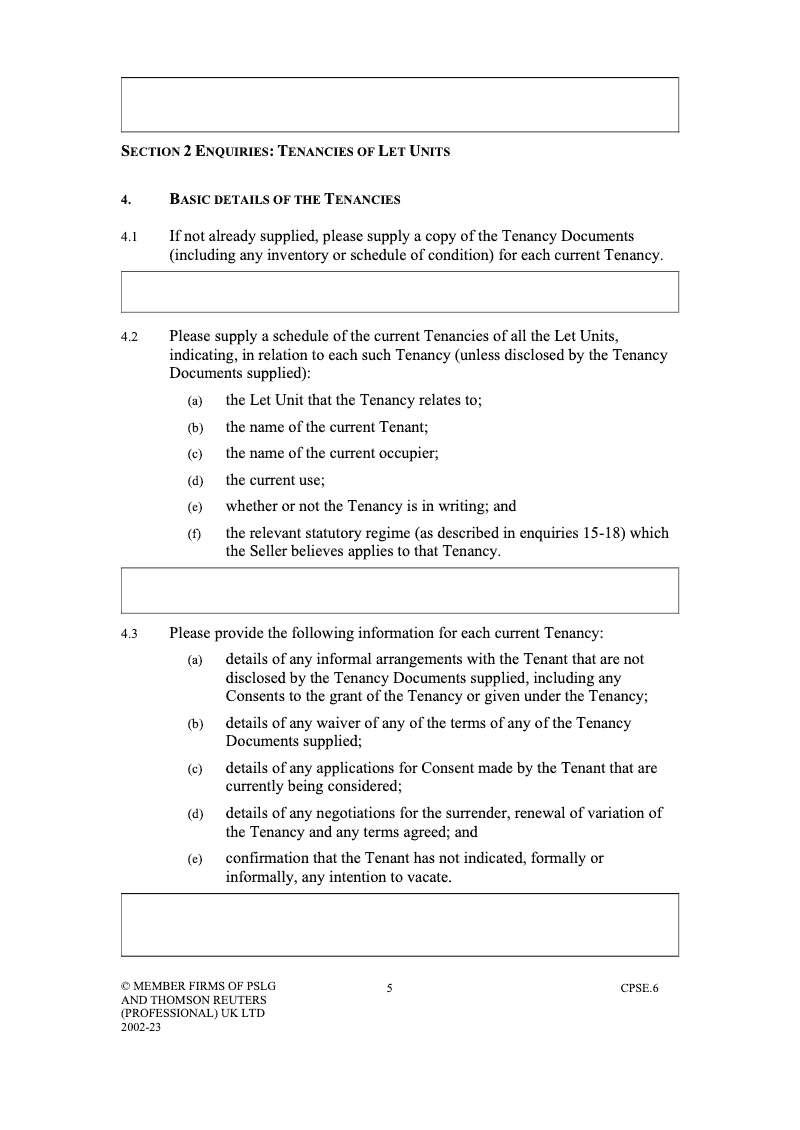 SECTION 2 ENQUIRIES: TENANCIES OF LET UNITS

4. BASIC DETAILS OF THE TENANCIES

4.1 If not already supplied, please supply a copy of the Tenancy Documents (including any inventory or schedule of condition) for each current Tenancy.

4.2 Please supply a schedule of the current Tenancies of all the Let Units, indicating, in relation to each such Tenancy (unless disclosed by the Tenancy Documents supplied):

(a) the Let Unit that the Tenancy relates to;

(b) the name of the current Tenant;

(c) the name of the current occupier;

(d) the current use;

(e) whether or not the Tenancy is in writing; and

(f) the relevant statutory regime (as described in enquiries 15-18) which the Seller believes applies to that Tenancy.

4.3 Please provide the following information for each current Tenancy:

(a) details of any informal arrangements with the Tenant that are not disclosed by the Tenancy Documents supplied, including any Consents to the grant of the Tenancy or given under the Tenancy;

(b) details of any waiver of any of the terms of any of the Tenancy Documents supplied;

(c) details of any applications for Consent made by the Tenant that are currently being considered;

(d) details of any negotiations for the surrender, renewal of variation of the Tenancy and any terms agreed; and

(e) confirmation that the Tenant has not indicated, formally or informally, any intention to vacate.

© MEMBER FIRMS OF PSLG AND THOMSON REUTERS (PROFESSIONAL) UK LTD 2002-23

5

CPSE.6